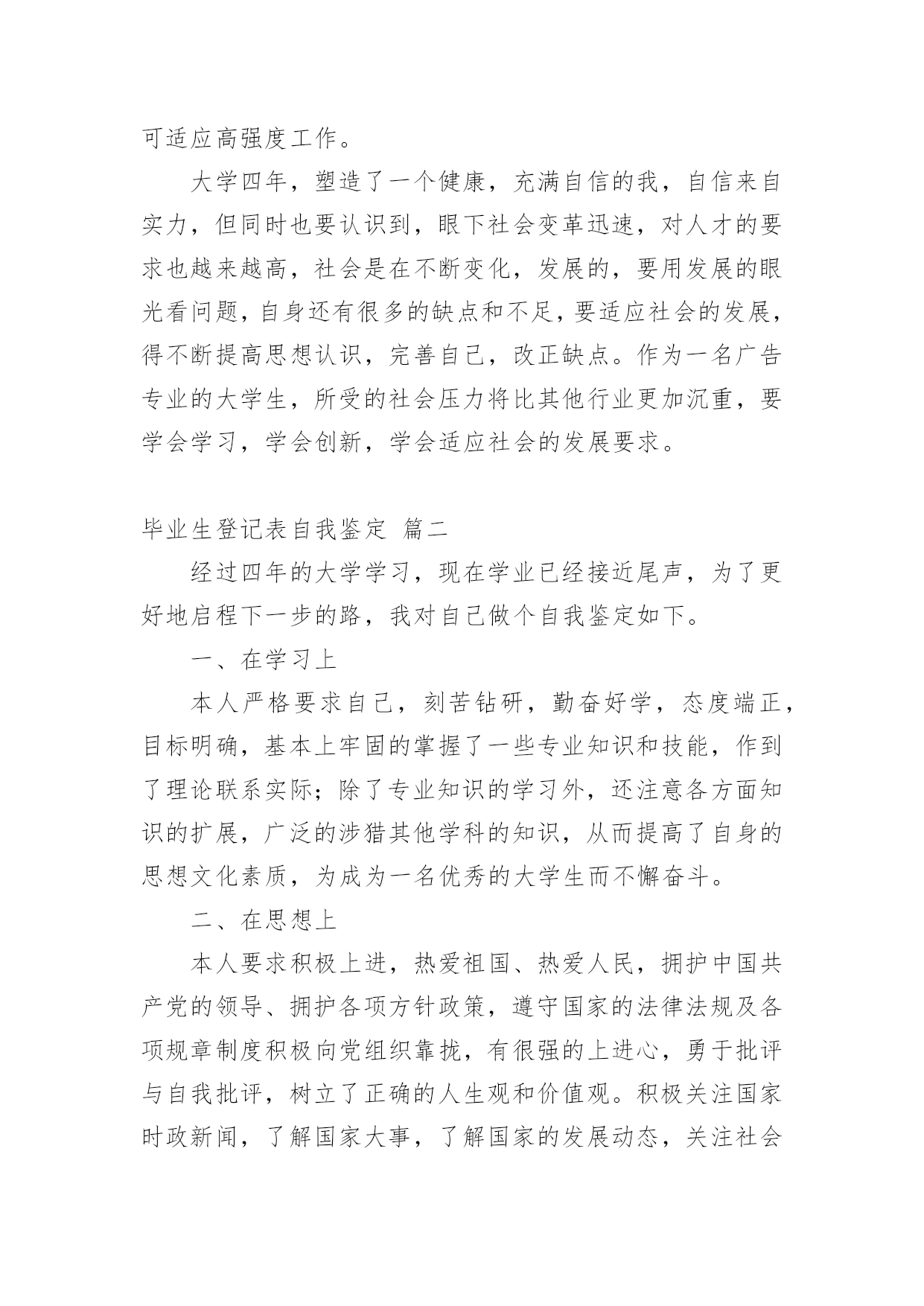 可适应高强度工作。

大学四年，塑造了一个健康，充满自信的我，自信来自实力，但同时也要认识到，眼下社会变革迅速，对人才的要求也越来越高，社会是在不断变化，发展的，要用发展的眼光看问题，自身还有很多的缺点和不足，要适应社会的发展，得不断提高思想认识，完善自己，改正缺点。作为一名广告专业的大学生，所受的社会压力将比其他行业更加沉重，要学会学习，学会创新，学会适应社会的发展要求。

毕业生登记表自我鉴定 篇二

经过四年的大学学习，现在学业已经接近尾声，为了更好地启程下一步的路，我对自己做个自我鉴定如下。

一、在学习上

本人严格要求自己，刻苦钻研，勤奋好学，态度端正，目标明确，基本上牢固的掌握了一些专业知识和技能，作到了理论联系实际；除了专业知识的学习外，还注意各方面知识的扩展，广泛的涉猎其他学科的知识，从而提高了自身的思想文化素质，为成为一名优秀的大学生而不懈奋斗。

二、在思想上

本人要求积极上进，热爱祖国、热爱人民，拥护中国共产党的领导、拥护各项方针政策，遵守国家的法律法规及各项规章制度积极向党组织靠拢，有很强的上进心，勇于批评与自我批评，树立了正确的人生观和价值观。积极关注国家时政新闻，了解国家大事，了解国家的发展动态，关注社会